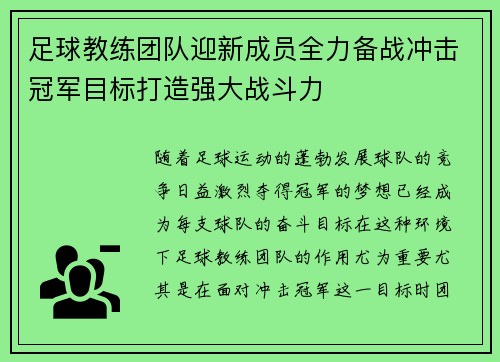 足球教练团队迎新成员全力备战冲击冠军目标打造强大战斗力

随着足球运动的蓬勃发展球队的竞争日益激烈夺得冠军的梦想已经成为每支球队的奋斗目标在这种环境下足球教练团队的作用尤为重要尤其是在面对冲击冠军这一目标时团